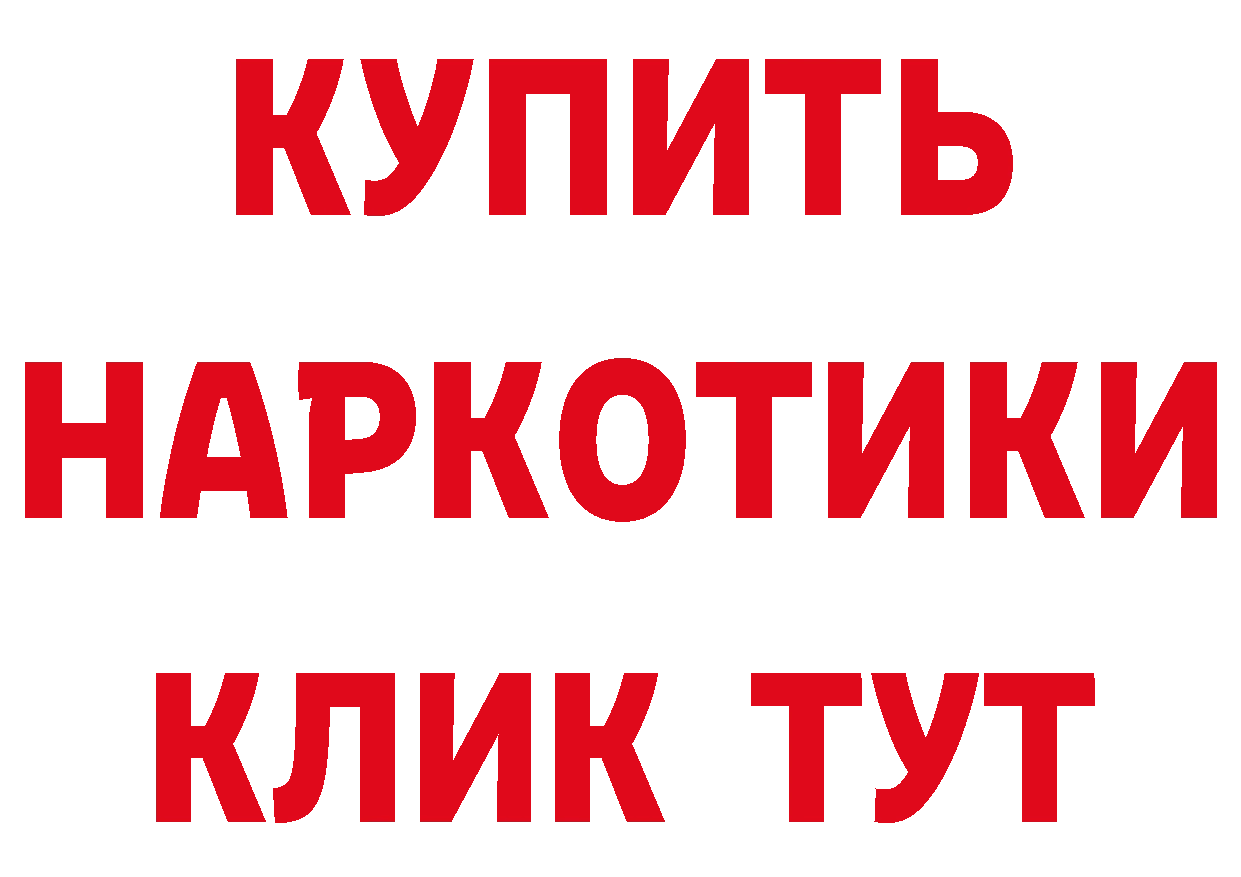 КУПИТЬ
НАРКОТИКИ
КЛИК ТУТ